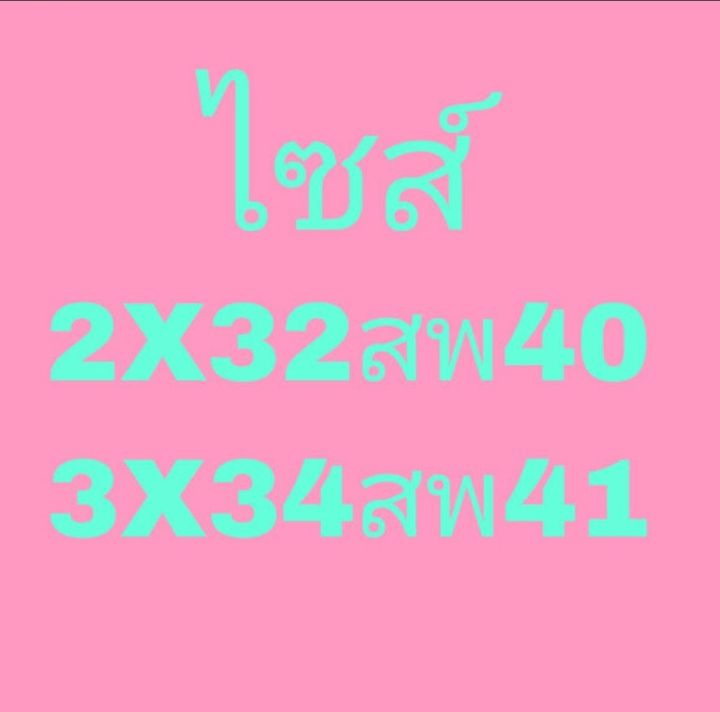 ไซส์

2X32สพ40

3X34สพ41